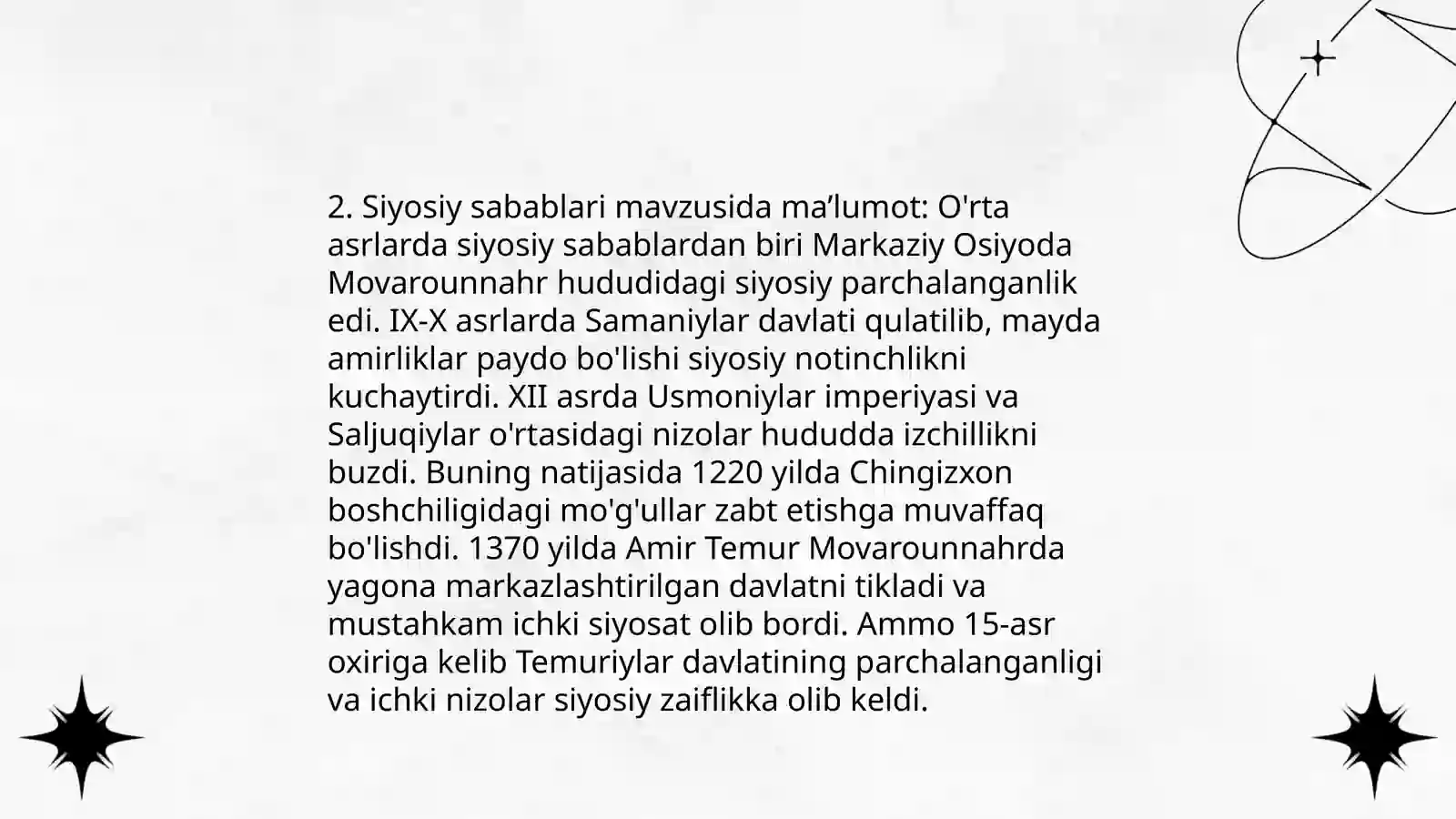 2. Siyosiy sabablari mavzusida ma’lumot: O'rta asrlarda siyosiy sabablardan biri Markaziy Osiyoda Movarounnahr hududidagi siyosiy parchalanganlik edi. IX-X asrlarda Samaniylar davlati qulatilib, mayda amirliklar paydo bo'lishi siyosiy notinchlikni kuchaytirdi. XII asrda Usmoniylar imperiyasi va Saljuqiylar o'rtasidagi nizolar hududda izchillikni buzdi. Buning natijasida 1220 yilda Chingizxon boshchiligidagi mo'g'ullar zabt etishga muvaffaq bo'lishdi. 1370 yilda Amir Temur Movarounnahrda yagona markazlashtirilgan davlatni tikladi va mustahkam ichki siyosat olib bordi. Ammo 15-asr oxiriga kelib Temuriylar davlatining parchalanganligi va ichki nizolar siyosiy zaiflikka olib keldi.